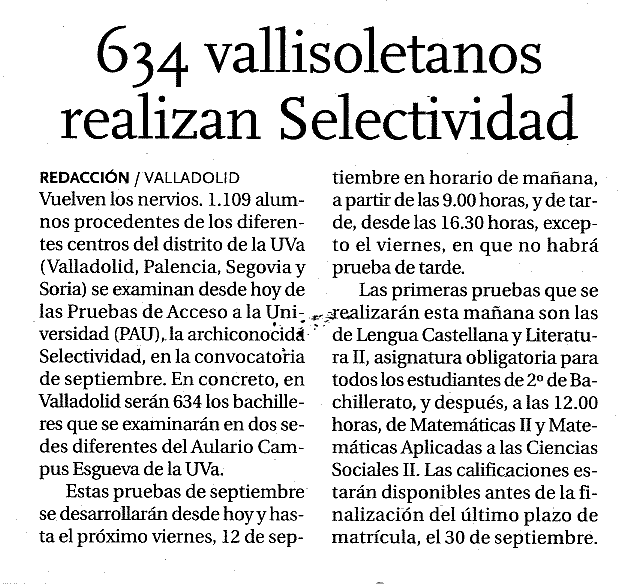 634 vallisoletanos realizan Selectividad

REDACCIÓN / VALLADOLID
Vuelven los nervios. 1.109 alumnos procedentes de los diferentes centros del distrito de la UVa (Valladolid, Palencia, Segovia y Soria) se examinan desde hoy de las Pruebas de Acceso a la Universidad (PAU), la archiconocida Selectividad, en la convocatoria de septiembre. En concreto, en Valladolid serán 634 los bachilleres que se examinarán en dos sedes diferentes del Aulario Campus Esgueva de la UVa.

Estas pruebas de septiembre se desarrollarán desde hoy y hasta el próximo viernes, 12 de septiembre en horario de mañana, a partir de las 9.00 horas, y de tarde, desde las 16.30 horas, excepto el viernes, en que no habrá prueba de tarde.

Las primeras pruebas que se realizarán esta mañana son las de Lengua Castellana y Literatura II, asignatura obligatoria para todos los estudiantes de 2º de Bachillerato, y después, a las 12.00 horas, de Matemáticas II y Matemáticas Aplicadas a las Ciencias Sociales II. Las calificaciones estarán disponibles antes de la finalización del último plazo de matrícula, el 30 de septiembre.